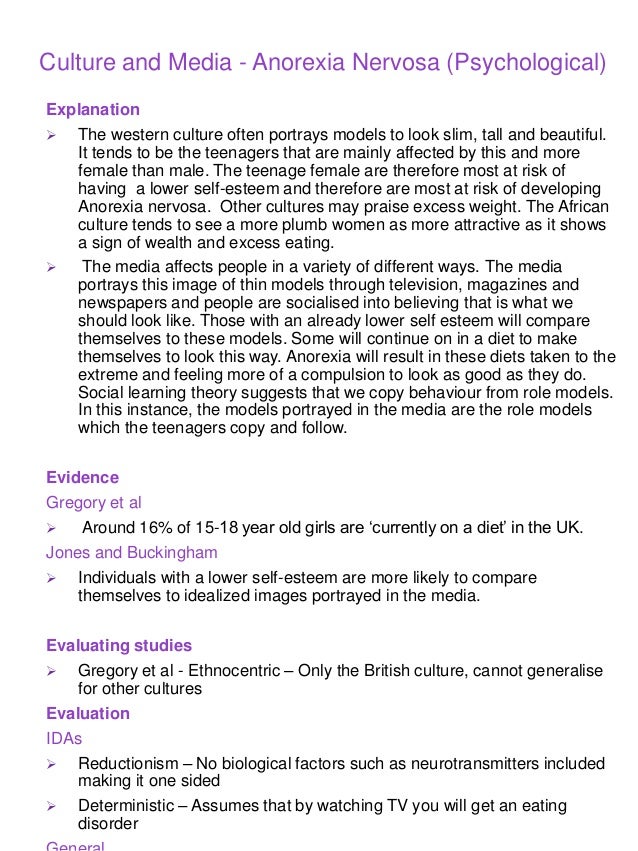 Culture and Media - Anorexia Nervosa (Psychological)

Explanation

➢ The western culture often portrays models to look slim, tall and beautiful. It tends to be the teenagers that are mainly affected by this and more female than male. The teenage female are therefore most at risk of having a lower self-esteem and therefore are most at risk of developing Anorexia nervosa. Other cultures may praise excess weight. The African culture tends to see a more plumb women as more attractive as it shows a sign of wealth and excess eating.

➢ The media affects people in a variety of different ways. The media portrays this image of thin models through television, magazines and newspapers and people are socialised into believing that is what we should look like. Those with an already lower self esteem will compare themselves to these models. Some will continue on in a diet to make themselves to look this way. Anorexia will result in these diets taken to the extreme and feeling more of a compulsion to look as good as they do. Social learning theory suggests that we copy behaviour from role models. In this instance, the models portrayed in the media are the role models which the teenagers copy and follow.

Evidence

Gregory et al

➢ Around 16% of 15-18 year old girls are 'currently on a diet' in the UK.

Jones and Buckingham

➢ Individuals with a lower self-esteem are more likely to compare themselves to idealized images portrayed in the media.

Evaluating studies

➢ Gregory et al - Ethnocentric – Only the British culture, cannot generalise for other cultures

Evaluation

IDAs

➢ Reductionism – No biological factors such as neurotransmitters included making it one sided

➢ Deterministic – Assumes that by watching TV you will get an eating disorder

General